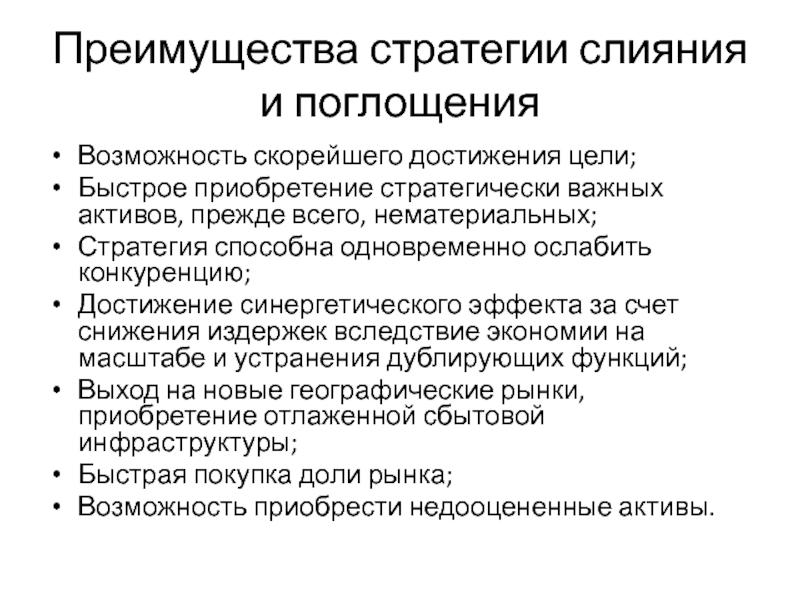 Преимущества стратегии слияния и поглощения

• Возможность скорейшего достижения цели;
• Быстрое приобретение стратегически важных активов, прежде всего, нематериальных;
• Стратегия способна одновременно ослабить конкуренцию;
• Достижение синергетического эффекта за счет снижения издержек вследствие экономии на масштабе и устранения дублирующих функций;
• Выход на новые географические рынки, приобретение отлаженной сбытовой инфраструктуры;
• Быстрая покупка доли рынка;
• Возможность приобрести недооцененные активы.